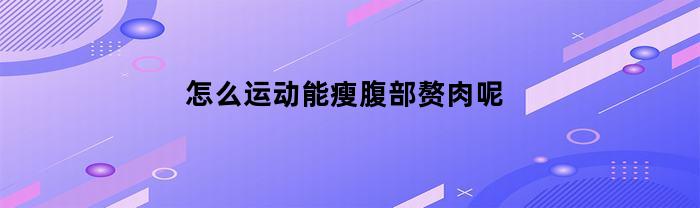 怎么运动能瘦腹部赘肉呢